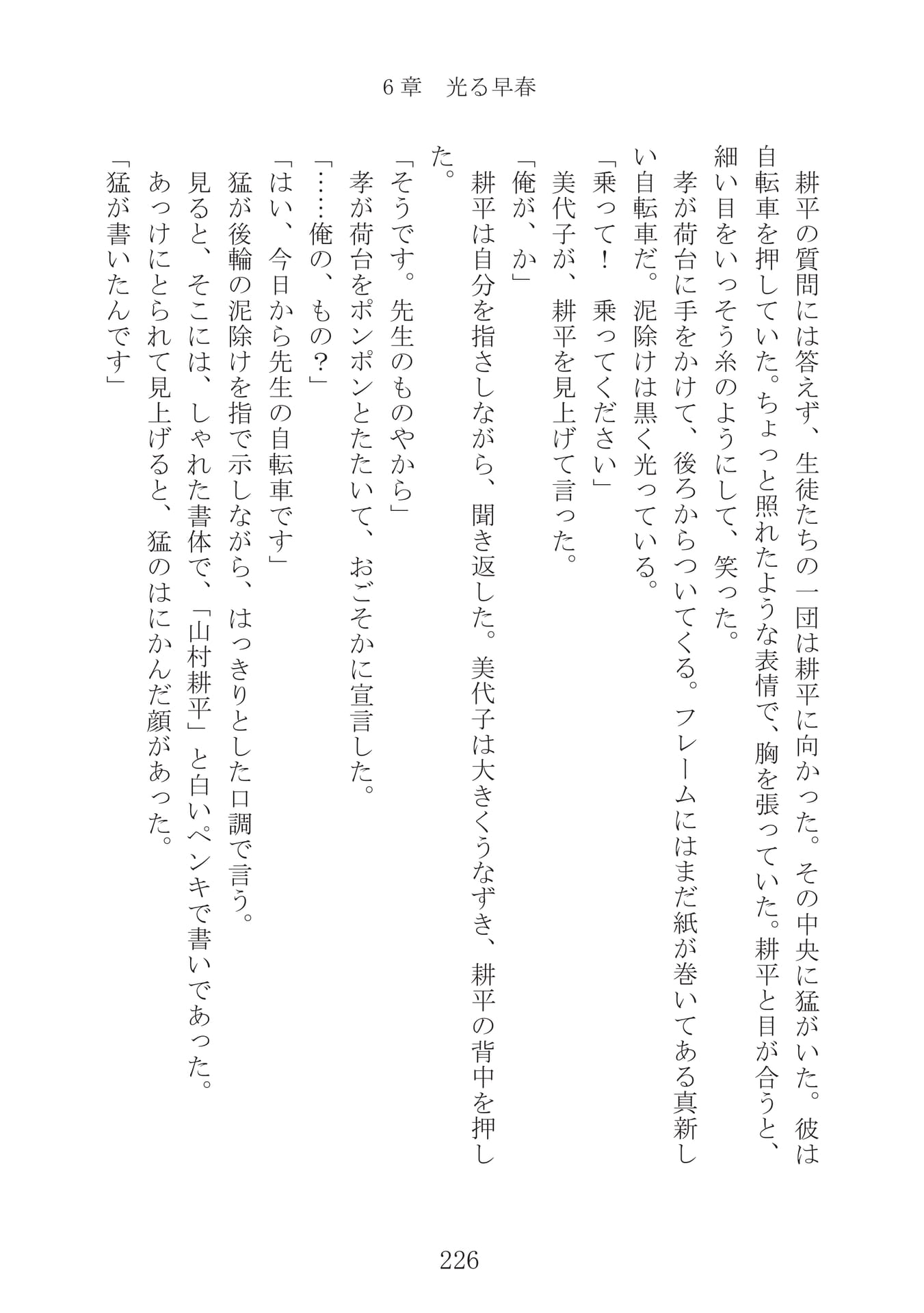 6章　光る早春

耕平の質問には答えず、生徒たちの一団は耕平に向かった。その中央に猛がいた。彼は自転車を押していた。ちょっと照れたような表情で、胸を張っていた。耕平と目が合うと、細い目をいっそう糸のようにして、笑った。

孝が荷台に手をかけて、後ろからついてくる。フレームにはまだ紙が巻いてある真新しい自転車だ。泥除けは黒く光っている。

「乗って！　乗ってください」

美代子が、耕平を見上げて言った。

「俺が、か」

耕平は自分を指さしながら、聞き返した。美代子は大きくうなずき、耕平の背中を押した。

「そうです。先生のものやから」

孝が荷台をポンポンとたたいて、おごそかに宣言した。

「……俺の、もの？」

「はい、今日から先生の自転車です」

猛が後輪の泥除けを指で示しながら、はっきりとした口調で言う。

見ると、そこには、しゃれた書体で、「山村耕平」と白いペンキで書いであった。

あっけにとられて見上げると、猛のはにかんだ顔があった。

「猛が書いたんです」

226